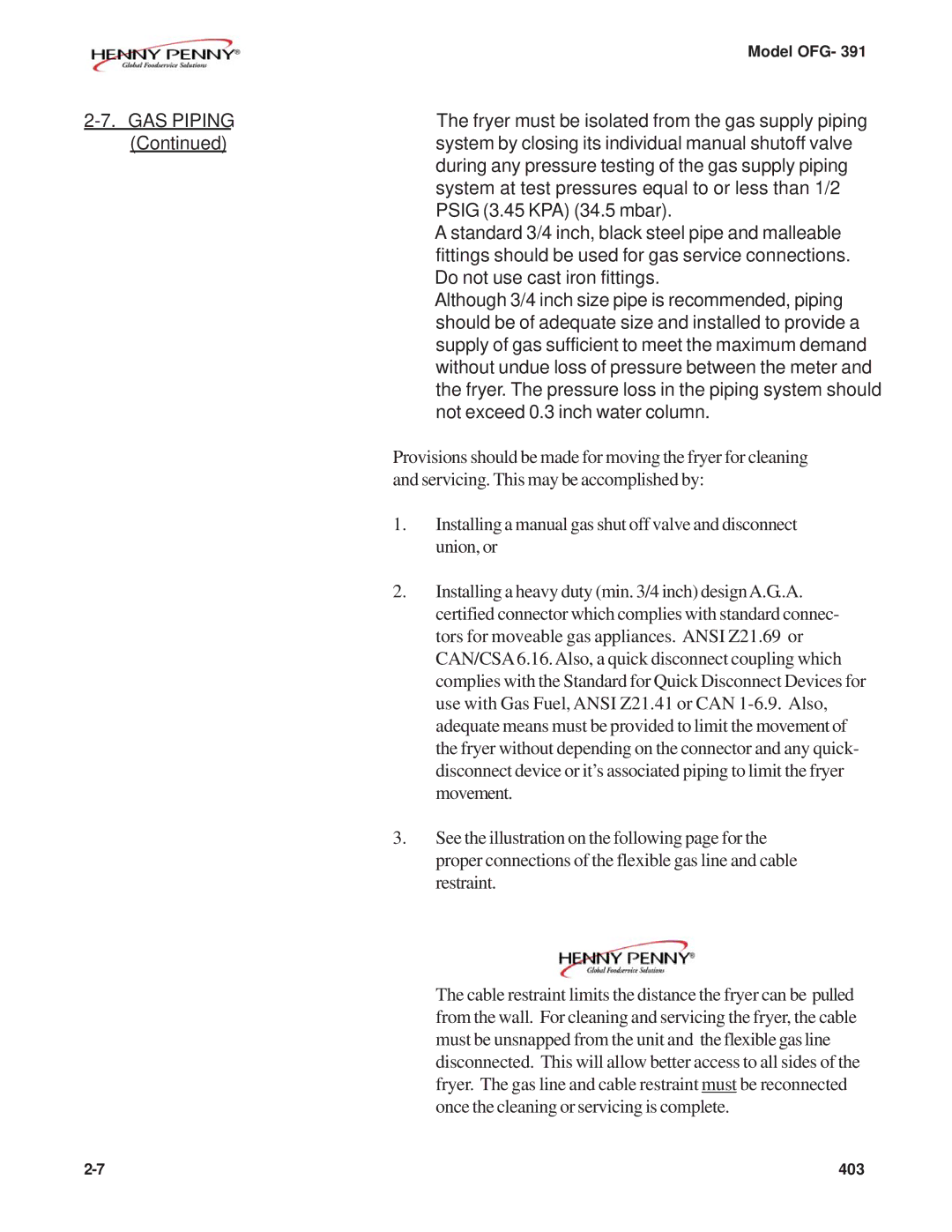 HENNY PENNY®
Global Foodservice Solutions

Model OFG- 391

2-7. GAS PIPING
(Continued)

The fryer must be isolated from the gas supply piping system by closing its individual manual shutoff valve during any pressure testing of the gas supply piping system at test pressures equal to or less than 1/2 PSIG (3.45 KPA) (34.5 mbar).

A standard 3/4 inch, black steel pipe and malleable fittings should be used for gas service connections. Do not use cast iron fittings.

Although 3/4 inch size pipe is recommended, piping should be of adequate size and installed to provide a supply of gas sufficient to meet the maximum demand without undue loss of pressure between the meter and the fryer. The pressure loss in the piping system should not exceed 0.3 inch water column.

Provisions should be made for moving the fryer for cleaning and servicing. This may be accomplished by:

1. Installing a manual gas shut off valve and disconnect union, or

2. Installing a heavy duty (min. 3/4 inch) design A.G.A. certified connector which complies with standard connectors for moveable gas appliances. ANSI Z21.69 or CAN/CSA 6.16. Also, a quick disconnect coupling which complies with the Standard for Quick Disconnect Devices for use with Gas Fuel, ANSI Z21.41 or CAN 1-6.9. Also, adequate means must be provided to limit the movement of the fryer without depending on the connector and any quick-disconnect device or it's associated piping to limit the fryer movement.

3. See the illustration on the following page for the proper connections of the flexible gas line and cable restraint.

HENNY PENNY®
Global Foodservice Solutions

The cable restraint limits the distance the fryer can be pulled from the wall. For cleaning and servicing the fryer, the cable must be unsnapped from the unit and the flexible gas line disconnected. This will allow better access to all sides of the fryer. The gas line and cable restraint must be reconnected once the cleaning or servicing is complete.

2-7

403